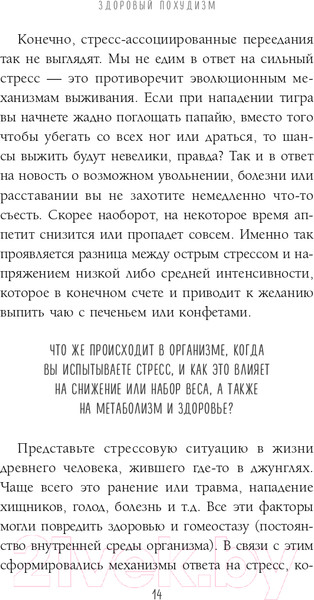 ЗДОРОВЫЙ ПОХУДИЗМ

Конечно, стресс-ассоциированные переедания так не выглядят. Мы не едим в ответ на сильный стресс — это противоречит эволюционным механизмам выживания. Если при нападении тигра вы начнете жадно поглощать папайю, вместо того чтобы убегать со всех ног или драться, то шансы выжить будут невелики, правда? Так и в ответ на новость о возможном увольнении, болезни или расставании вы не захотите немедленно что-то съесть. Скорее наоборот, на некоторое время аппетит снизится или пропадет совсем. Именно так проявляется разница между острым стрессом и напряжением низкой либо средней интенсивности, которое в конечном счете и приводит к желанию выпить чаю с печеньем или конфетами.

ЧТО ЖЕ ПРОИСХОДИТ В ОРГАНИЗМЕ, КОГДА ВЫ ИСПЫТЫВАЕТЕ СТРЕСС, И КАК ЭТО ВЛИЯЕТ НА СНИЖЕНИЕ ИЛИ НАБОР ВЕСА, А ТАКЖЕ НА МЕТАБОЛИЗМ И ЗДОРОВЬЕ?

Представьте стрессовую ситуацию в жизни древнего человека, жившего где-то в джунглях. Чаще всего это ранение или травма, нападение хищников, голод, болезнь и т.д. Все эти факторы могли повредить здоровью и гомеостазу (постоянство внутренней среды организма). В связи с этим сформировались механизмы ответа на стресс, ко-

14

21vek.by